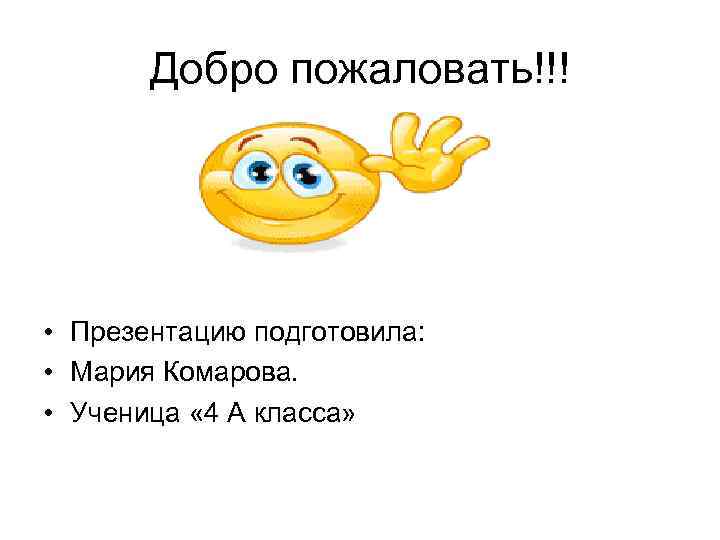 Добро пожаловать!!!

• Презентацию подготовила:
• Мария Комарова.
• Ученица «4 А класса»